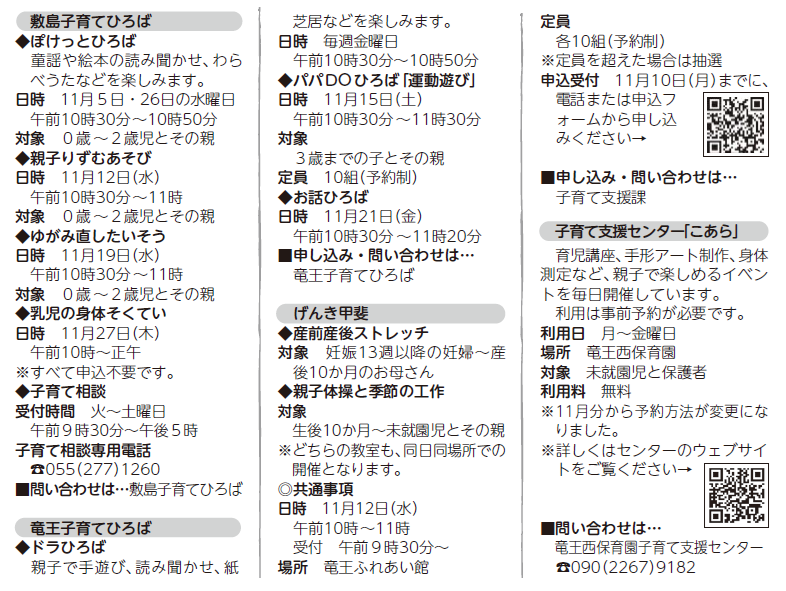 敷島子育てひろば

◆ぽけっとひろば
童謡や絵本の読み聞かせ、わらべうたなどを楽しみます。
日時　11月５日・26日の水曜日
午前10時30分～10時50分
対象　０歳～２歳児とその親

◆親子りずむあそび
日時　11月12日(水)
午前10時30分～11時
対象　０歳～２歳児とその親

◆ゆがみ直したいそう
日時　11月19日(水)
午前10時30分～11時
対象　０歳～２歳児とその親

◆乳児の身体そくてい
日時　11月27日(木)
午前10時～正午
※すべて申込不要です。

◆子育て相談
受付時間　火～土曜日
午前９時30分～午後５時
子育て相談専用電話
☎055(277)1260
■問い合わせは…敷島子育てひろば

竜王子育てひろば

◆ドラひろば
親子で手遊び、読み聞かせ、紙芝居などを楽しみます。
日時　毎週金曜日
午前10時30分～10時50分

◆パパDOひろば「運動遊び」
日時　11月15日(土)
午前10時30分～11時30分
対象
３歳までの子とその親
定員　10組(予約制)

◆お話ひろば
日時　11月21日(金)
午前10時30分～11時20分
■申し込み・問い合わせは…
竜王子育てひろば

げんき甲斐

◆産前産後ストレッチ
対象　妊娠13週以降の妊婦～産後10か月のお母さん

◆親子体操と季節の工作
対象
生後10か月～未就園児とその親
※どちらの教室も、同日同場所での開催となります。
◎共通事項
日時　11月12日(水)
午前10時～11時
受付　午前９時30分～
場所　竜王ふれあい館
定員
各10組(予約制)
※定員を超えた場合は抽選
申込受付　11月10日(月)までに、電話または申込フォームから申し込みください→
■申し込み・問い合わせは…
子育て支援課

子育て支援センター「こあら」

育児講座、手形アート制作、身体測定など、親子で楽しめるイベントを毎日開催しています。
利用は事前予約が必要です。
利用日　月～金曜日
場所　竜王西保育園
対象　未就園児と保護者
利用料　無料
※11月分から予約方法が変更になりました。
※詳しくはセンターのウェブサイトをご覧ください→
■問い合わせは…
竜王西保育園子育て支援センター
☎090(2267)9182